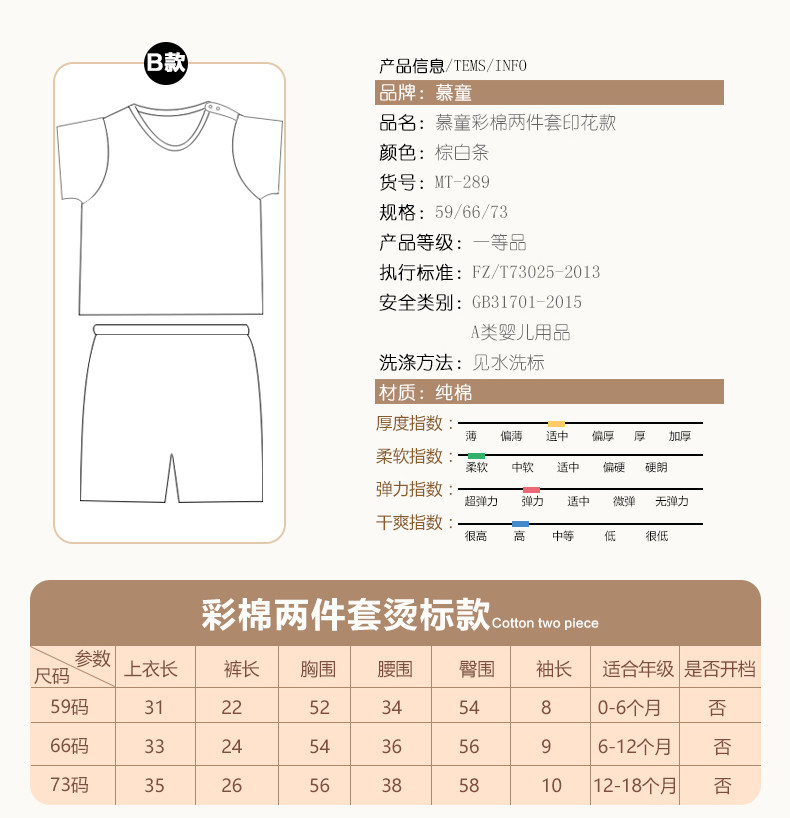 B款

产品信息/TEMS/INFO

品牌：慕童

品名：慕童彩棉两件套印花款

颜色：棕白条

货号：MT-289

规格：59/66/73

产品等级：一等品

执行标准：FZ/T73025-2013

安全类别：GB31701-2015 A类婴儿用品

洗涤方法：见水洗标

材质：纯棉

厚度指数：薄 偏薄 适中 偏厚 厚 加厚

柔软指数：柔软 中软 适中 偏硬 硬朗

弹力指数：超弹力 弹力 适中 微弹 无弹力

干爽指数：很高 高 中等 低 很低

彩棉两件套烫标款 Cotton two piece

| 参数 尺码 | 上衣长 | 裤长 | 胸围 | 腰围 | 臀围 | 袖长 | 适合年级 | 是否开档 |
|---|---|---|---|---|---|---|---|---|
| 59码 | 31 | 22 | 52 | 34 | 54 | 8 | 0-6个月 | 否 |
| 66码 | 33 | 24 | 54 | 36 | 56 | 9 | 6-12个月 | 否 |
| 73码 | 35 | 26 | 56 | 38 | 58 | 10 | 12-18个月 | 否 |